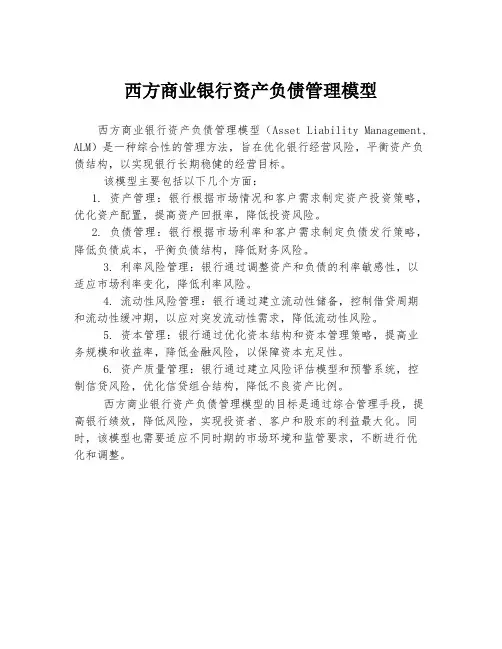 西方商业银行资产负债管理模型

西方商业银行资产负债管理模型（Asset Liability Management, ALM）是一种综合性的管理方法，旨在优化银行经营风险，平衡资产负债结构，以实现银行长期稳健的经营目标。

该模型主要包括以下几个方面：

1. 资产管理：银行根据市场情况和客户需求制定资产投资策略，优化资产配置，提高资产回报率，降低投资风险。

2. 负债管理：银行根据市场利率和客户需求制定负债发行策略，降低负债成本，平衡负债结构，降低财务风险。

3. 利率风险管理：银行通过调整资产和负债的利率敏感性，以适应市场利率变化，降低利率风险。

4. 流动性风险管理：银行通过建立流动性储备，控制借贷周期和流动性缓冲期，以应对突发流动性需求，降低流动性风险。

5. 资本管理：银行通过优化资本结构和资本管理策略，提高业务规模和收益率，降低金融风险，以保障资本充足性。

6. 资产质量管理：银行通过建立风险评估模型和预警系统，控制信贷风险，优化信贷组合结构，降低不良资产比例。

西方商业银行资产负债管理模型的目标是通过综合管理手段，提高银行绩效，降低风险，实现投资者、客户和股东的利益最大化。同时，该模型也需要适应不同时期的市场环境和监管要求，不断进行优化和调整。